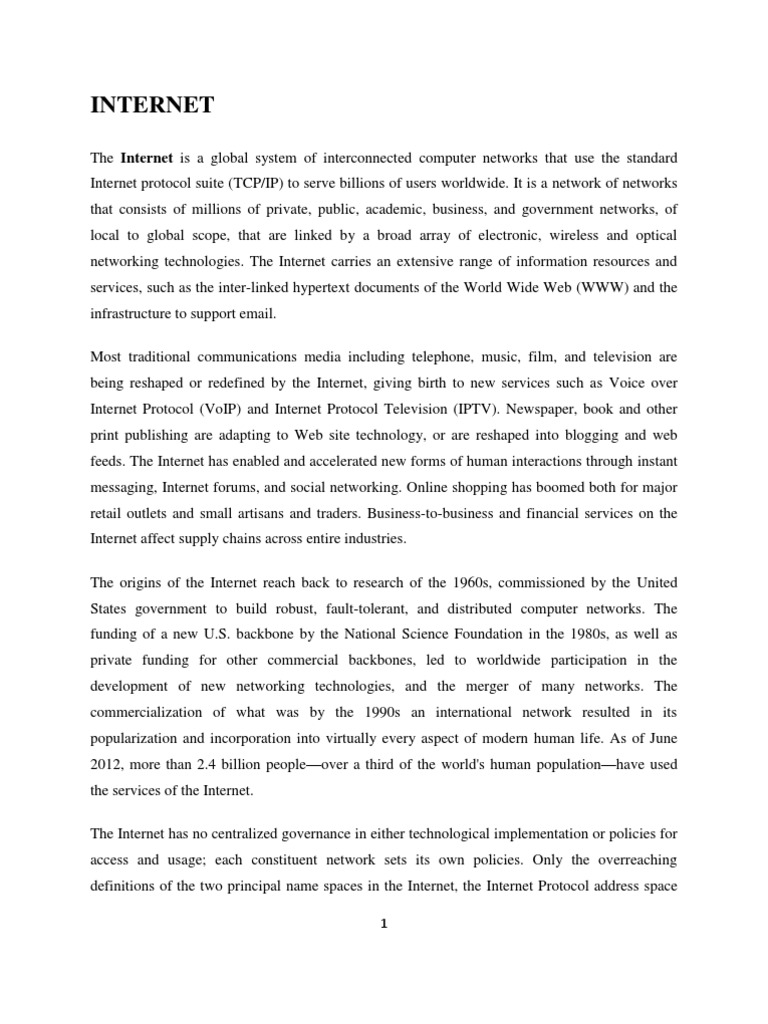 INTERNET

The Internet is a global system of interconnected computer networks that use the standard Internet protocol suite (TCP/IP) to serve billions of users worldwide. It is a network of networks that consists of millions of private, public, academic, business, and government networks, of local to global scope, that are linked by a broad array of electronic, wireless and optical networking technologies. The Internet carries an extensive range of information resources and services, such as the inter-linked hypertext documents of the World Wide Web (WWW) and the infrastructure to support email.

Most traditional communications media including telephone, music, film, and television are being reshaped or redefined by the Internet, giving birth to new services such as Voice over Internet Protocol (VoIP) and Internet Protocol Television (IPTV). Newspaper, book and other print publishing are adapting to Web site technology, or are reshaped into blogging and web feeds. The Internet has enabled and accelerated new forms of human interactions through instant messaging, Internet forums, and social networking. Online shopping has boomed both for major retail outlets and small artisans and traders. Business-to-business and financial services on the Internet affect supply chains across entire industries.

The origins of the Internet reach back to research of the 1960s, commissioned by the United States government to build robust, fault-tolerant, and distributed computer networks. The funding of a new U.S. backbone by the National Science Foundation in the 1980s, as well as private funding for other commercial backbones, led to worldwide participation in the development of new networking technologies, and the merger of many networks. The commercialization of what was by the 1990s an international network resulted in its popularization and incorporation into virtually every aspect of modern human life. As of June 2012, more than 2.4 billion people—over a third of the world's human population—have used the services of the Internet.

The Internet has no centralized governance in either technological implementation or policies for access and usage; each constituent network sets its own policies. Only the overreaching definitions of the two principal name spaces in the Internet, the Internet Protocol address space

1